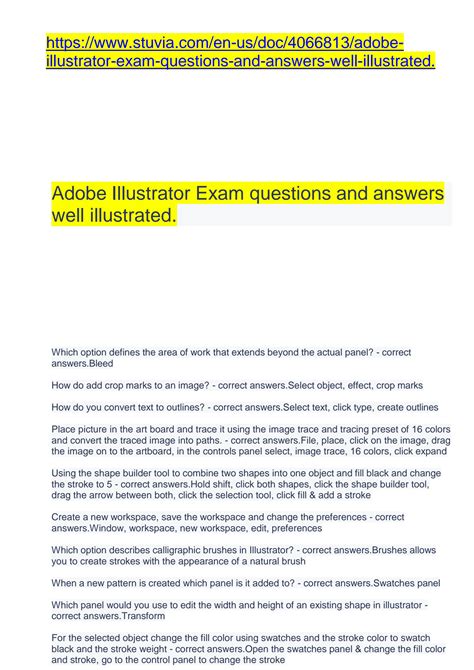 https://www.stuvia.com/en-us/doc/4066813/adobe-illustrator-exam-questions-and-answers-well-illustrated.

Adobe Illustrator Exam questions and answers well illustrated.

Which option defines the area of work that extends beyond the actual panel? - correct answers.Bleed

How do add crop marks to an image? - correct answers.Select object, effect, crop marks

How do you convert text to outlines? - correct answers.Select text, click type, create outlines

Place picture in the art board and trace it using the image trace and tracing preset of 16 colors and convert the traced image into paths. - correct answers.File, place, click on the image, drag the image on to the artboard, in the controls panel select, image trace, 16 colors, click expand

Using the shape builder tool to combine two shapes into one object and fill black and change the stroke to 5 - correct answers.Hold shift, click both shapes, click the shape builder tool, drag the arrow between both, click the selection tool, click fill & add a stroke

Create a new workspace, save the workspace and change the preferences - correct answers.Window, workspace, new workspace, edit, preferences

Which option describes calligraphic brushes in Illustrator? - correct answers.Brushes allows you to create strokes with the appearance of a natural brush

When a new pattern is created which panel is it added to? - correct answers.Swatches panel

Which panel would you use to edit the width and height of an existing shape in illustrator - correct answers.Transform

For the selected object change the fill color using swatches and the stroke color to swatch black and the stroke weight - correct answers.Open the swatches panel & change the fill color and stroke, go to the control panel to change the stroke